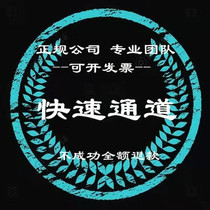 正规公司 专业团队
--可开发票--
快速通道
不成功全额退款